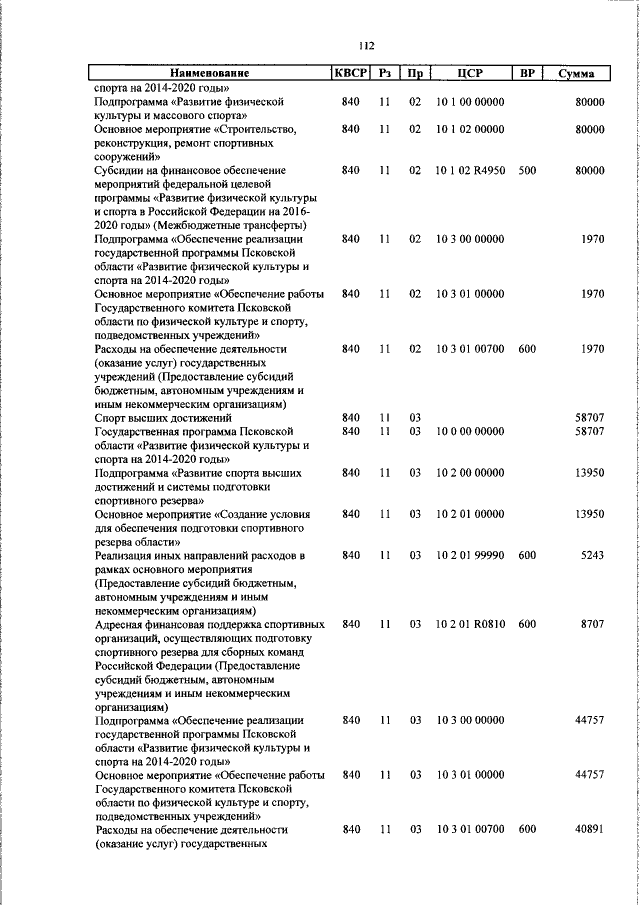 112

| Наименование | КВСР | Рз | Пр | ЦСР | ВР | Сумма |
|---|---|---|---|---|---|---|
| спорта на 2014-2020 годы» | | | | | | |
| Подпрограмма «Развитие физической культуры и массового спорта» | 840 | 11 | 02 | 10 1 00 00000 | | 80000 |
| Основное мероприятие «Строительство, реконструкция, ремонт спортивных сооружений» | 840 | 11 | 02 | 10 1 02 00000 | | 80000 |
| Субсидии на финансовое обеспечение мероприятий федеральной целевой программы «Развитие физической культуры и спорта в Российской Федерации на 2016-2020 годы» (Межбюджетные трансферты) | 840 | 11 | 02 | 10 1 02 R4950 | 500 | 80000 |
| Подпрограмма «Обеспечение реализации государственной программы Псковской области «Развитие физической культуры и спорта на 2014-2020 годы» | 840 | 11 | 02 | 10 3 00 00000 | | 1970 |
| Основное мероприятие «Обеспечение работы Государственного комитета Псковской области по физической культуре и спорту, подведомственных учреждений» | 840 | 11 | 02 | 10 3 01 00000 | | 1970 |
| Расходы на обеспечение деятельности (оказание услуг) государственных учреждений (Предоставление субсидий бюджетным, автономным учреждениям и иным некоммерческим организациям) | 840 | 11 | 02 | 10 3 01 00700 | 600 | 1970 |
| Спорт высших достижений | 840 | 11 | 03 | | | 58707 |
| Государственная программа Псковской области «Развитие физической культуры и спорта на 2014-2020 годы» | 840 | 11 | 03 | 10 0 00 00000 | | 58707 |
| Подпрограмма «Развитие спорта высших достижений и системы подготовки спортивного резерва» | 840 | 11 | 03 | 10 2 00 00000 | | 13950 |
| Основное мероприятие «Создание условия для обеспечения подготовки спортивного резерва области» | 840 | 11 | 03 | 10 2 01 00000 | | 13950 |
| Реализация иных направлений расходов в рамках основного мероприятия (Предоставление субсидий бюджетным, автономным учреждениям и иным некоммерческим организациям) | 840 | 11 | 03 | 10 2 01 99990 | 600 | 5243 |
| Адресная финансовая поддержка спортивных организаций, осуществляющих подготовку спортивного резерва для сборных команд Российской Федерации (Предоставление субсидий бюджетным, автономным учреждениям и иным некоммерческим организациям) | 840 | 11 | 03 | 10 2 01 R0810 | 600 | 8707 |
| Подпрограмма «Обеспечение реализации государственной программы Псковской области «Развитие физической культуры и спорта на 2014-2020 годы» | 840 | 11 | 03 | 10 3 00 00000 | | 44757 |
| Основное мероприятие «Обеспечение работы Государственного комитета Псковской области по физической культуре и спорту, подведомственных учреждений» | 840 | 11 | 03 | 10 3 01 00000 | | 44757 |
| Расходы на обеспечение деятельности (оказание услуг) государственных | 840 | 11 | 03 | 10 3 01 00700 | 600 | 40891 |